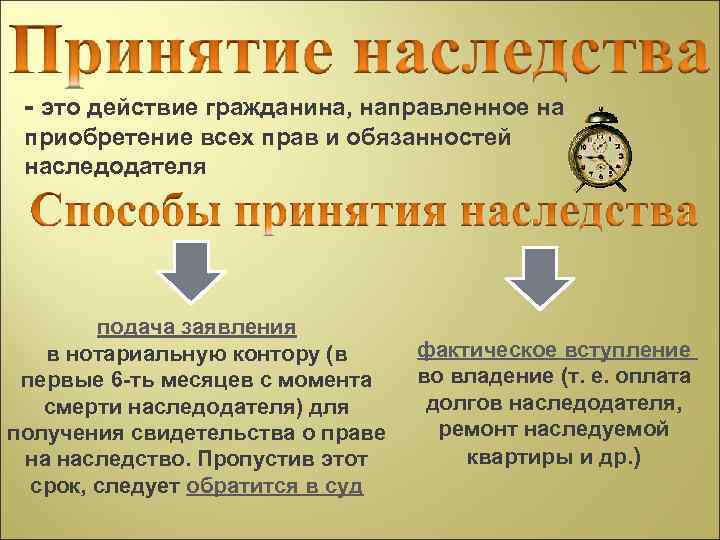 Принятие наследства

- это действие гражданина, направленное на приобретение всех прав и обязанностей наследодателя

Способы принятия наследства

подача заявления в нотариальную контору (в первые 6-ть месяцев с момента смерти наследодателя) для получения свидетельства о праве на наследство. Пропустив этот срок, следует обратится в суд

фактическое вступление во владение (т. е. оплата долгов наследодателя, ремонт наследуемой квартиры и др.)